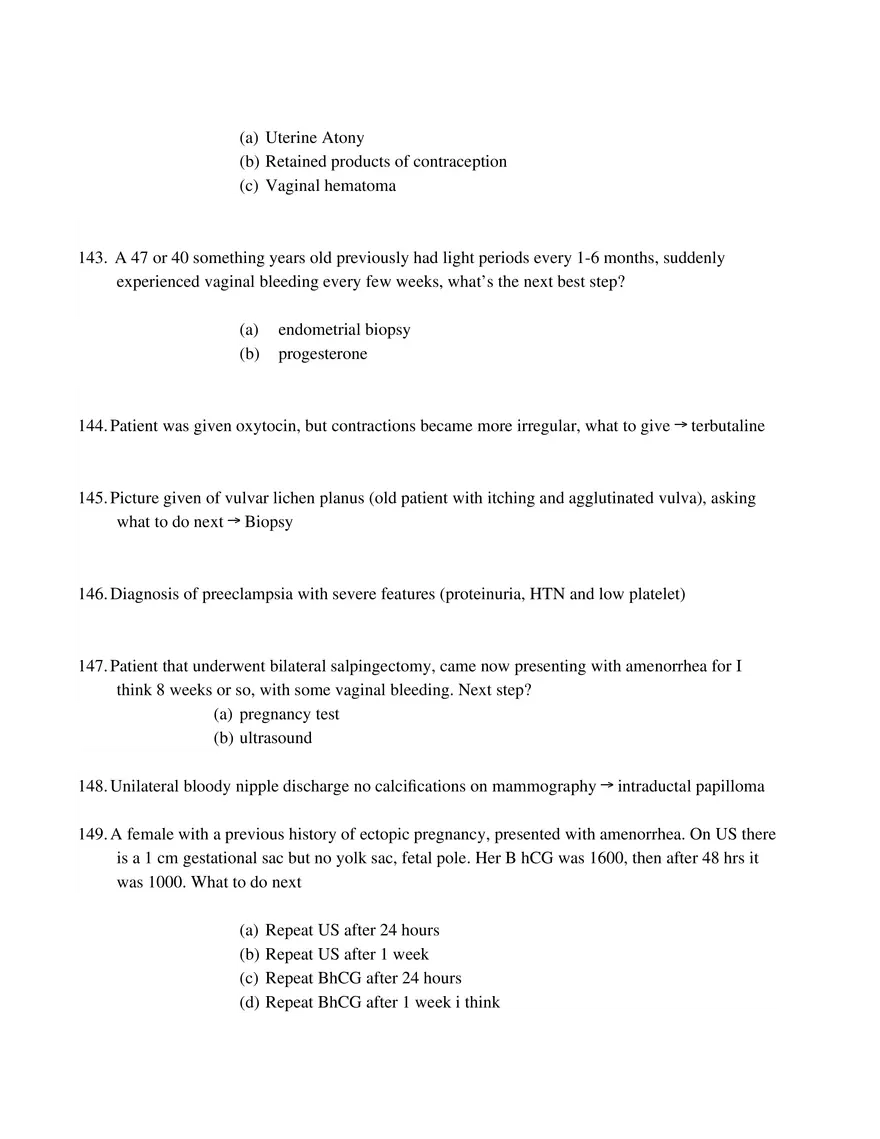 (a) Uterine Atony
(b) Retained products of contraception
(c) Vaginal hematoma

143. A 47 or 40 something years old previously had light periods every 1-6 months, suddenly experienced vaginal bleeding every few weeks, what's the next best step?

(a) endometrial biopsy
(b) progesterone

144. Patient was given oxytocin, but contractions became more irregular, what to give → terbutaline

145. Picture given of vulvar lichen planus (old patient with itching and agglutinated vulva), asking what to do next → Biopsy

146. Diagnosis of preeclampsia with severe features (proteinuria, HTN and low platelet)

147. Patient that underwent bilateral salpingectomy, came now presenting with amenorrhea for I think 8 weeks or so, with some vaginal bleeding. Next step?
(a) pregnancy test
(b) ultrasound

148. Unilateral bloody nipple discharge no calcifications on mammography → intraductal papilloma

149. A female with a previous history of ectopic pregnancy, presented with amenorrhea. On US there is a 1 cm gestational sac but no yolk sac, fetal pole. Her B hCG was 1600, then after 48 hrs it was 1000. What to do next

(a) Repeat US after 24 hours
(b) Repeat US after 1 week
(c) Repeat BhCG after 24 hours
(d) Repeat BhCG after 1 week i think